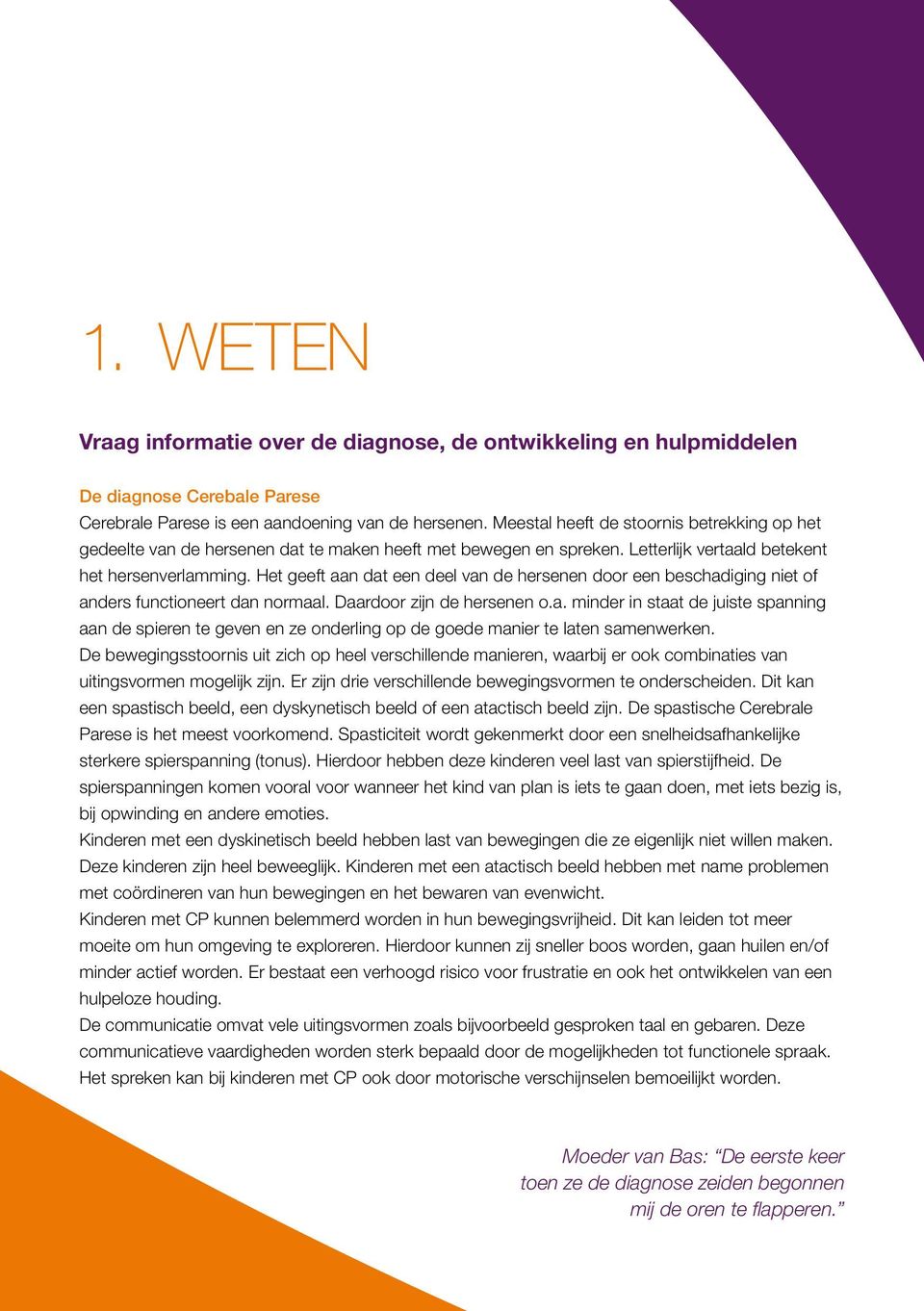 1. WETEN

Vraag informatie over de diagnose, de ontwikkeling en hulpmiddelen

De diagnose Cerebale Parese
Cerebrale Parese is een aandoening van de hersenen. Meestal heeft de stoornis betrekking op het gedeelte van de hersenen dat te maken heeft met bewegen en spreken. Letterlijk vertaald betekent het hersenverlamming. Het geeft aan dat een deel van de hersenen door een beschadiging niet of anders functioneert dan normaal. Daardoor zijn de hersenen o.a. minder in staat de juiste spanning aan de spieren te geven en ze onderling op de goede manier te laten samenwerken.
De bewegingsstoornis uit zich op heel verschillende manieren, waarbij er ook combinaties van uitingsvormen mogelijk zijn. Er zijn drie verschillende bewegingsvormen te onderscheiden. Dit kan een spastisch beeld, een dyskynetisch beeld of een atactisch beeld zijn. De spastische Cerebrale Parese is het meest voorkomend. Spasticiteit wordt gekenmerkt door een snelheidsafhankelijke sterkere spierspanning (tonus). Hierdoor hebben deze kinderen veel last van spierstijfheid. De spierspanningen komen vooral voor wanneer het kind van plan is iets te gaan doen, met iets bezig is, bij opwinding en andere emoties.
Kinderen met een dyskinetisch beeld hebben last van bewegingen die ze eigenlijk niet willen maken. Deze kinderen zijn heel beweeglijk. Kinderen met een atactisch beeld hebben met name problemen met coördineren van hun bewegingen en het bewaren van evenwicht.
Kinderen met CP kunnen belemmerd worden in hun bewegingsvrijheid. Dit kan leiden tot meer moeite om hun omgeving te exploreren. Hierdoor kunnen zij sneller boos worden, gaan huilen en/of minder actief worden. Er bestaat een verhoogd risico voor frustratie en ook het ontwikkelen van een hulpeloze houding.
De communicatie omvat vele uitingsvormen zoals bijvoorbeeld gesproken taal en gebaren. Deze communicatieve vaardigheden worden sterk bepaald door de mogelijkheden tot functionele spraak. Het spreken kan bij kinderen met CP ook door motorische verschijnselen bemoeilijkt worden.

Moeder van Bas: “De eerste keer toen ze de diagnose zeiden begonnen mij de oren te flapperen.”